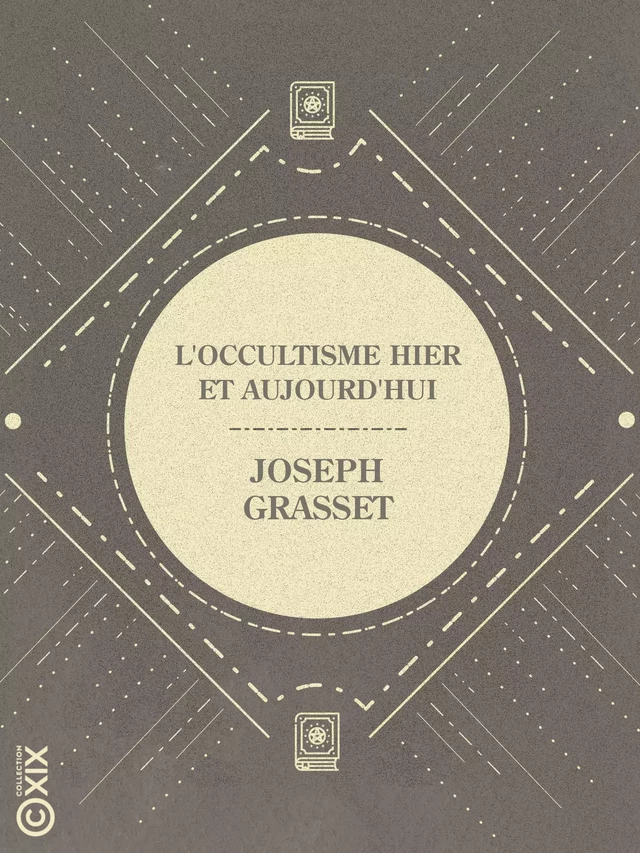 L'OCCULTISME HIER ET AUJOURD'HUI

JOSEPH GRASSET

COLLECTION XIX